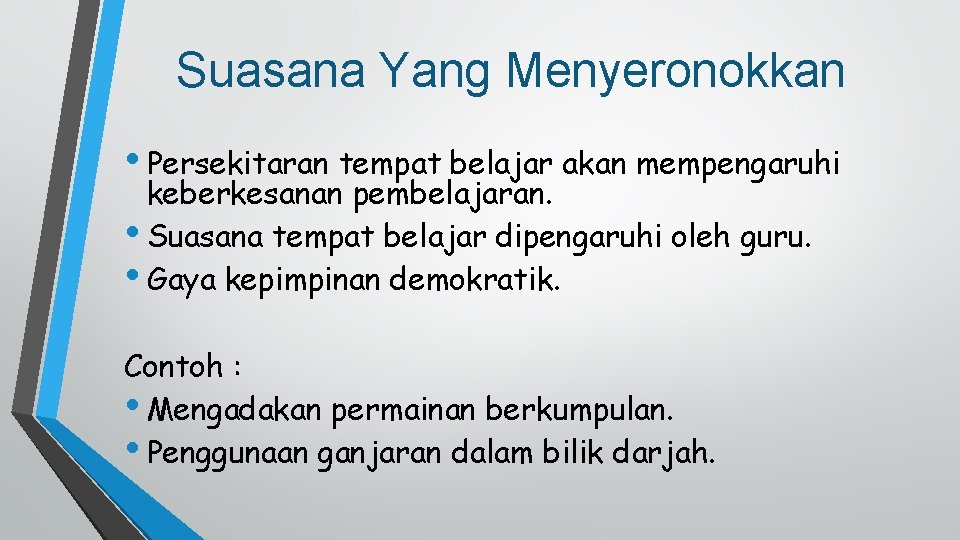 Suasana Yang Menyeronokkan

• Persekitaran tempat belajar akan mempengaruhi keberkesanan pembelajaran.
• Suasana tempat belajar dipengaruhi oleh guru.
• Gaya kepimpinan demokratik.

Contoh :
• Mengadakan permainan berkumpulan.
• Penggunaan ganjaran dalam bilik darjah.